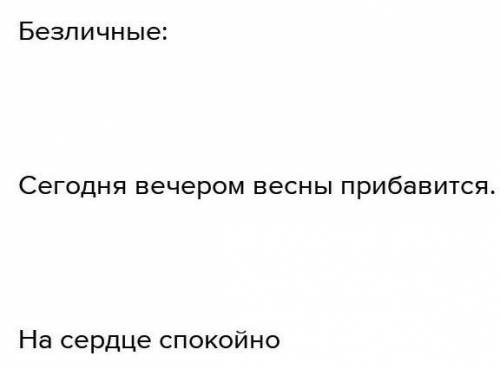 Безличные:

Сегодня вечером весны прибавится.

На сердце спокойно